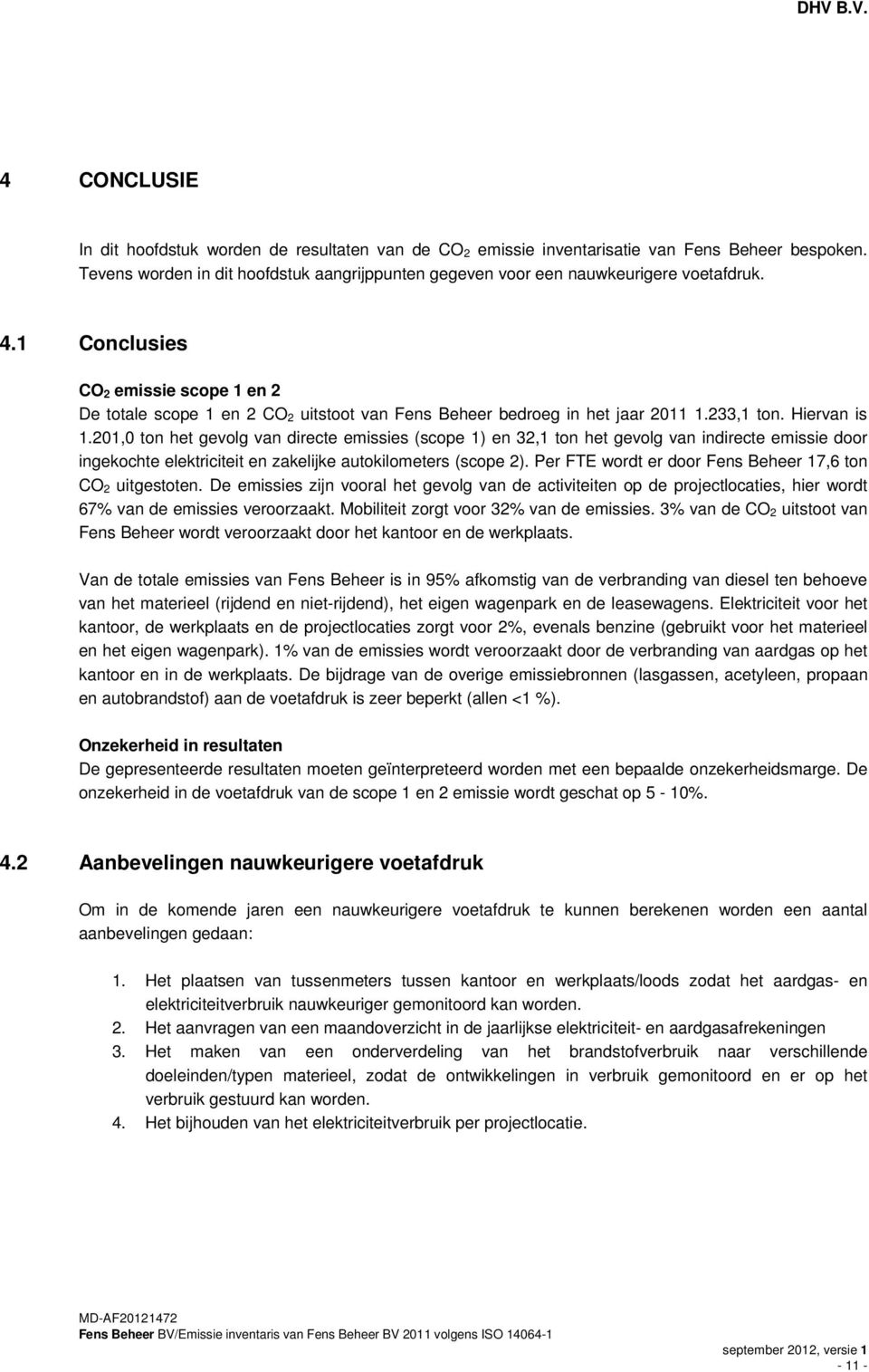 DHV B.V.

4 CONCLUSIE

In dit hoofdstuk worden de resultaten van de $CO_2$ emissie inventarisatie van Fens Beheer bespoken. Tevens worden in dit hoofdstuk aangrijppunten gegeven voor een nauwkeurigere voetafdruk.

4.1 Conclusies

$CO_2$ emissie scope 1 en 2
De totale scope 1 en 2 $CO_2$ uitstoot van Fens Beheer bedroeg in het jaar 2011 1.233,1 ton. Hiervan is 1.201,0 ton het gevolg van directe emissies (scope 1) en 32,1 ton het gevolg van indirecte emissie door ingekochte elektriciteit en zakelijke autokilometers (scope 2). Per FTE wordt er door Fens Beheer 17,6 ton $CO_2$ uitgestoten. De emissies zijn vooral het gevolg van de activiteiten op de projectlocaties, hier wordt 67% van de emissies veroorzaakt. Mobiliteit zorgt voor 32% van de emissies. 3% van de $CO_2$ uitstoot van Fens Beheer wordt veroorzaakt door het kantoor en de werkplaats.

Van de totale emissies van Fens Beheer is in 95% afkomstig van de verbranding van diesel ten behoeve van het materieel (rijdend en niet-rijdend), het eigen wagenpark en de leasewagens. Elektriciteit voor het kantoor, de werkplaats en de projectlocaties zorgt voor 2%, evenals benzine (gebruikt voor het materieel en het eigen wagenpark). 1% van de emissies wordt veroorzaakt door de verbranding van aardgas op het kantoor en in de werkplaats. De bijdrage van de overige emissiebronnen (lasgassen, acetyleen, propaan en autobrandstof) aan de voetafdruk is zeer beperkt (allen <1 %).

Onzekerheid in resultaten
De gepresenteerde resultaten moeten geïnterpreteerd worden met een bepaalde onzekerheidsmarge. De onzekerheid in de voetafdruk van de scope 1 en 2 emissie wordt geschat op 5 - 10%.

4.2 Aanbevelingen nauwkeurigere voetafdruk

Om in de komende jaren een nauwkeurigere voetafdruk te kunnen berekenen worden een aantal aanbevelingen gedaan:

1. Het plaatsen van tussenmeters tussen kantoor en werkplaats/loods zodat het aardgas- en elektriciteitverbruik nauwkeuriger gemonitoord kan worden.
2. Het aanvragen van een maandoverzicht in de jaarlijkse elektriciteit- en aardgasafrekeningen
3. Het maken van een onderverdeling van het brandstofverbruik naar verschillende doeleinden/typen materieel, zodat de ontwikkelingen in verbruik gemonitoord en er op het verbruik gestuurd kan worden.
4. Het bijhouden van het elektriciteitverbruik per projectlocatie.

MD-AF20121472
Fens Beheer BV/Emissie inventaris van Fens Beheer BV 2011 volgens ISO 14064-1
september 2012, versie 1
- 11 -